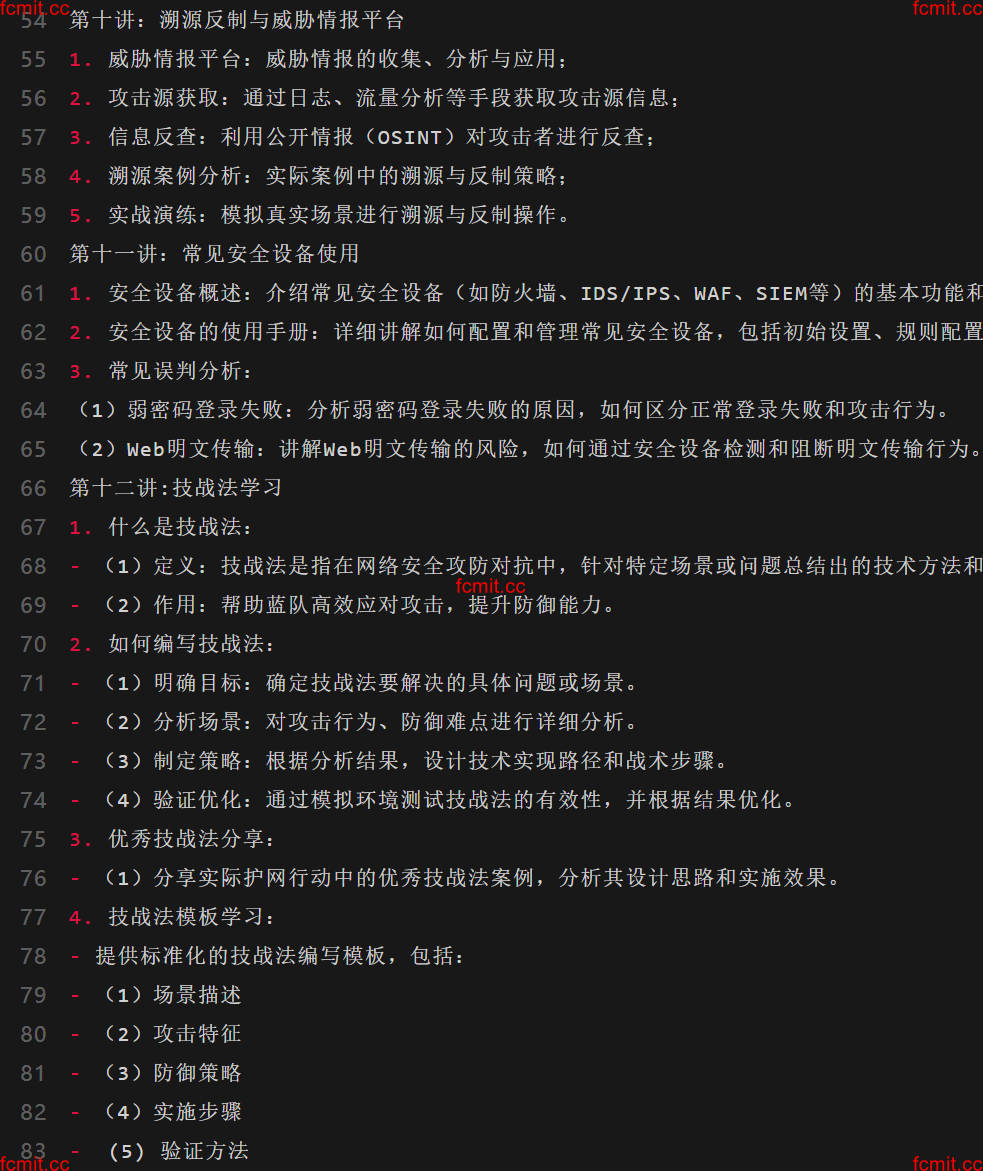 fcmit.cc
fcmit.cc
54 第十讲：溯源反制与威胁情报平台
55 1. 威胁情报平台：威胁情报的收集、分析与应用；
56 2. 攻击源获取：通过日志、流量分析等手段获取攻击源信息；
57 3. 信息反查：利用公开情报（OSINT）对攻击者进行反查；
58 4. 溯源案例分析：实际案例中的溯源与反制策略；
59 5. 实战演练：模拟真实场景进行溯源与反制操作。
60 第十一讲：常见安全设备使用
61 1. 安全设备概述：介绍常见安全设备（如防火墙、IDS/IPS、WAF、SIEM等）的基本功能和
62 2. 安全设备的使用手册：详细讲解如何配置和管理常见安全设备，包括初始设置、规则配置
63 3. 常见误判分析：
64 （1）弱密码登录失败：分析弱密码登录失败的原因，如何区分正常登录失败和攻击行为。
65 （2）Web明文传输：讲解Web明文传输的风险，如何通过安全设备检测和阻断明文传输行为。
66 第十二讲:技战法学习
67 1. 什么是技战法：
68 - （1）定义：技战法是指在网络安全攻防对抗中，针对特定场景或问题总结出的技术方法和
fcmit.cc
69 - （2）作用：帮助蓝队高效应对攻击，提升防御能力。
70 2. 如何编写技战法：
71 - （1）明确目标：确定技战法要解决的具体问题或场景。
72 - （2）分析场景：对攻击行为、防御难点进行详细分析。
73 - （3）制定策略：根据分析结果，设计技术实现路径和战术步骤。
74 - （4）验证优化：通过模拟环境测试技战法的有效性，并根据结果优化。
75 3. 优秀技战法分享：
76 - （1）分享实际护网行动中的优秀技战法案例，分析其设计思路和实施效果。
77 4. 技战法模板学习：
78 - 提供标准化的技战法编写模板，包括：
79 - （1）场景描述
80 - （2）攻击特征
81 - （3）防御策略
82 - （4）实施步骤
83 - （5）验证方法
fcmit.cc
fcmit.cc